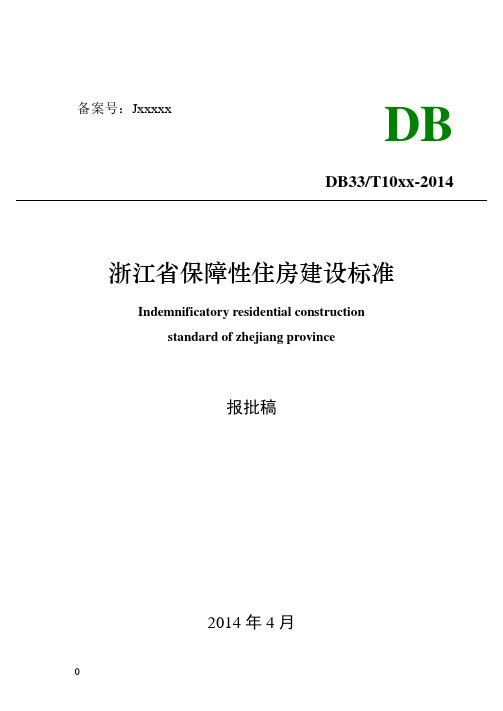 备案号：Jxxxxx

DB

DB33/T10xx-2014

浙江省保障性住房建设标准

Indemnificatory residential construction standard of zhejiang province

报批稿

2014 年 4 月

0